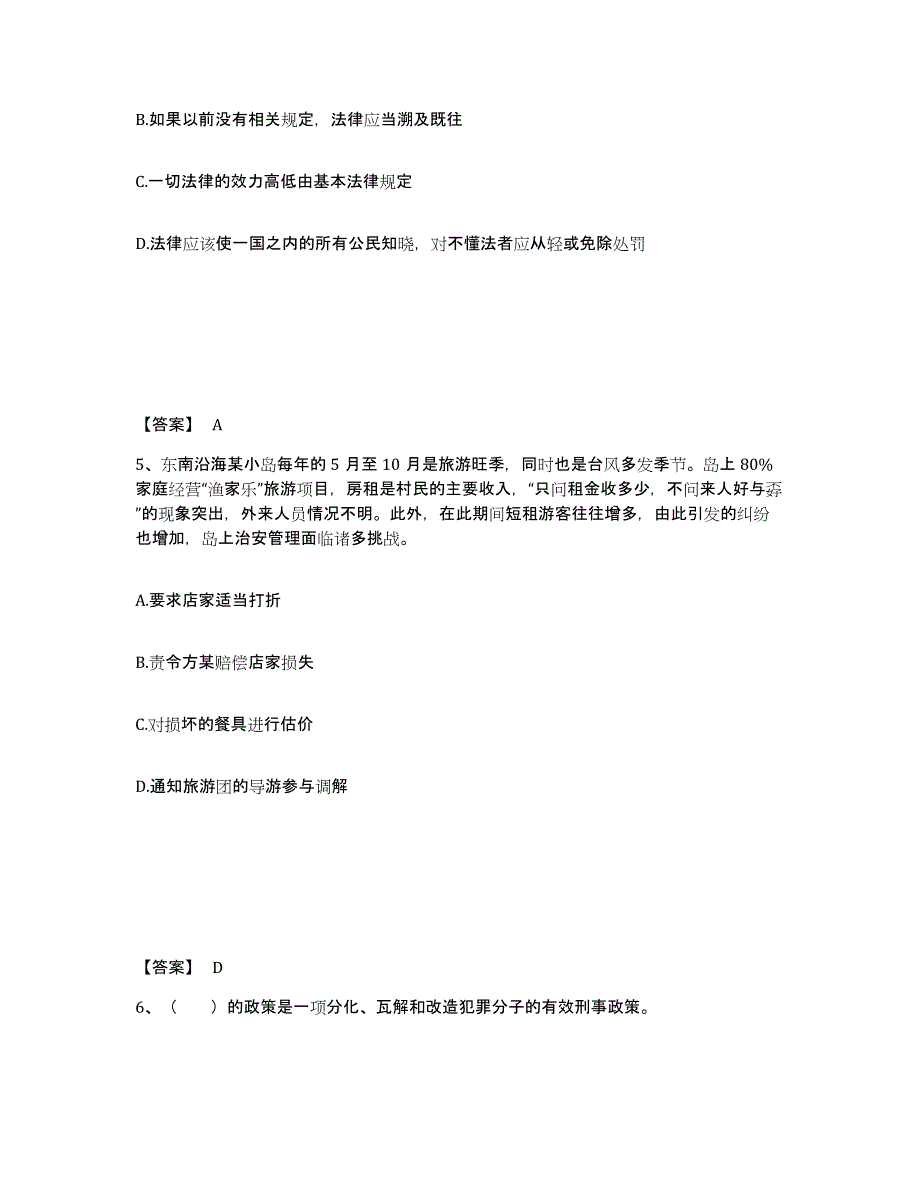 B.如果以前没有相关规定，法律应当溯及既往

C.一切法律的效力高低由基本法律规定

D.法律应该使一国之内的所有公民知晓，对不懂法者应从轻或免除处罚

【答案】 A

5、东南沿海某小岛每年的 5 月至 10 月是旅游旺季，同时也是台风多发季节。岛上 80%家庭经营“渔家乐”旅游项目，房租是村民的主要收入，“只问租金收多少，不问来人好与孬”的现象突出，外来人员情况不明。此外，在此期间短租游客往往增多，由此引发的纠纷也增加，岛上治安管理面临诸多挑战。

A.要求店家适当打折

B.责令方某赔偿店家损失

C.对损坏的餐具进行估价

D.通知旅游团的导游参与调解

【答案】 D

6、（　　）的政策是一项分化、瓦解和改造犯罪分子的有效刑事政策。